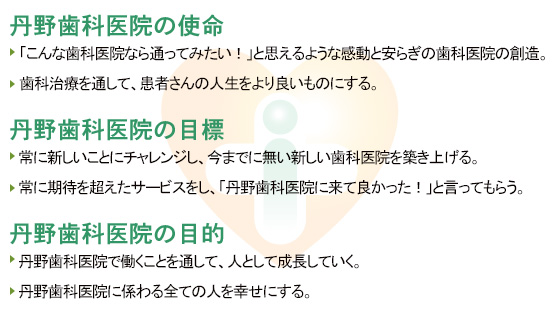 丹野歯科医院の使命

「こんな歯科医院なら通ってみたい！」と思えるような感動と安らぎの歯科医院の創造。

歯科治療を通して、患者さんの人生をより良いものにする。

丹野歯科医院の目標

常に新しいことにチャレンジし、今までに無い新しい歯科医院を築き上げる。

常に期待を超えたサービスをし、「丹野歯科医院に来て良かった！」と言ってもらう。

丹野歯科医院の目的

丹野歯科医院で働くことを通して、人として成長していく。

丹野歯科医院に係わる全ての人を幸せにする。